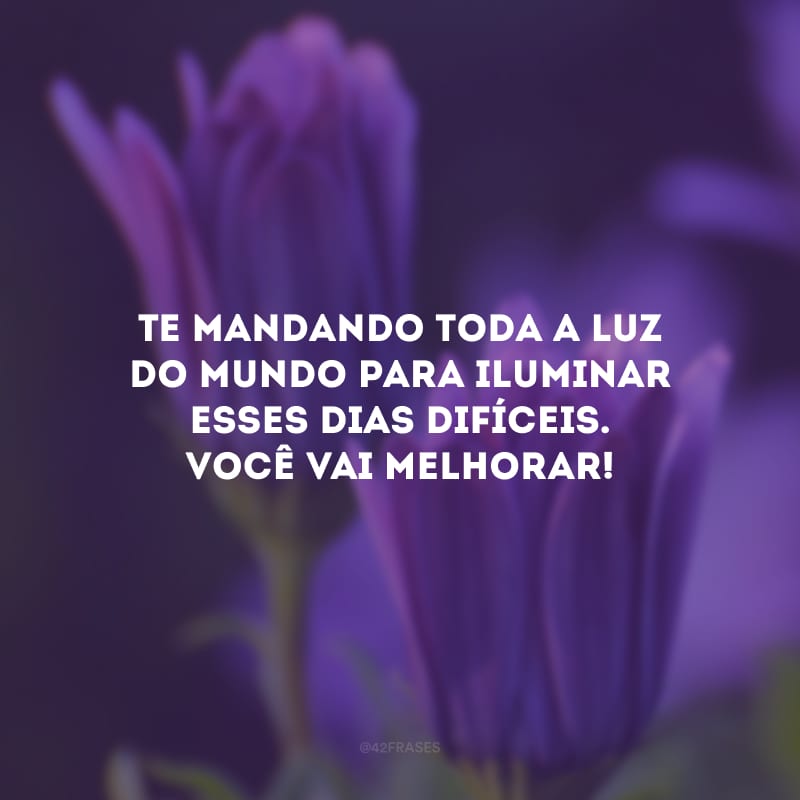 TE MANDANDO TODA A LUZ DO MUNDO PARA ILUMINAR ESSES DIAS DIFÍCEIS. VOCÊ VAI MELHORAR!

@42FRASES